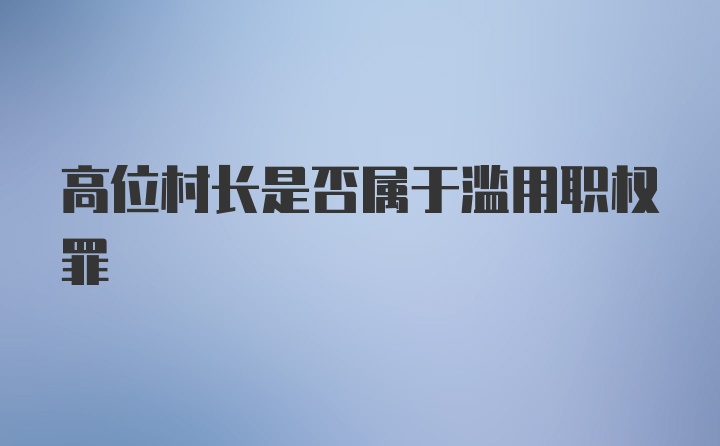 高位村长是否属于滥用职权罪